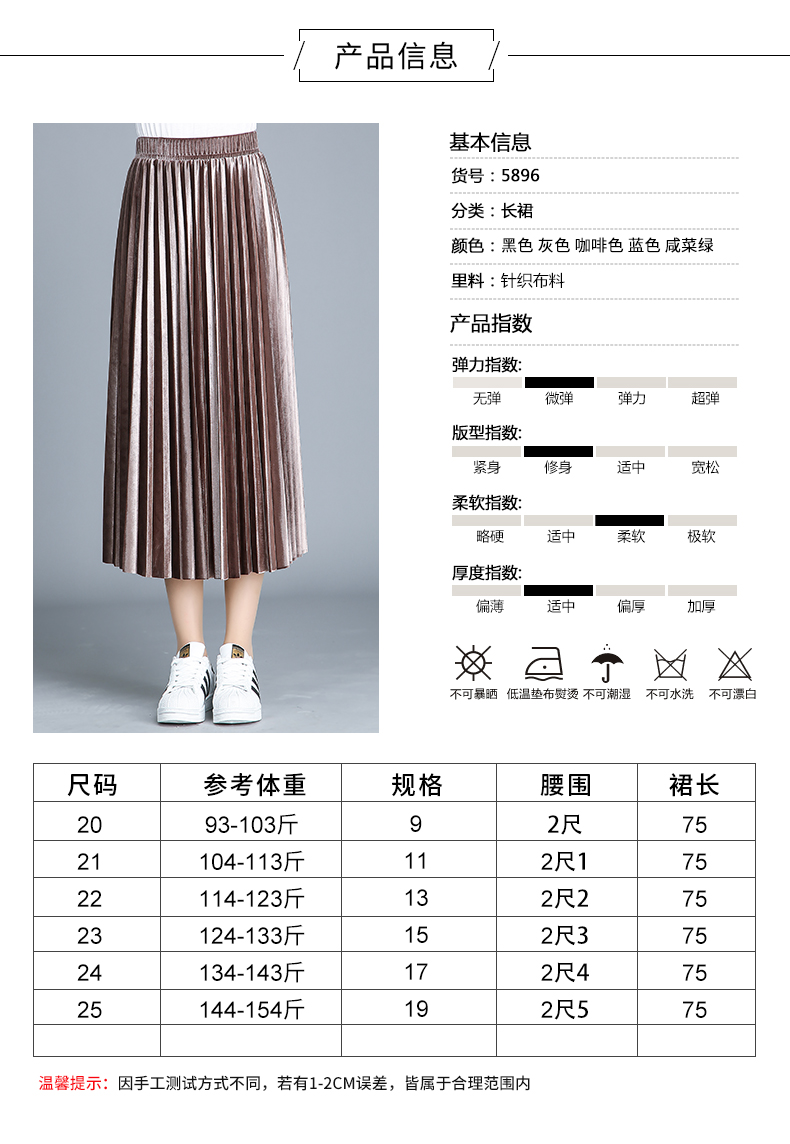 产品信息

基本信息

货号：5896

分类：长裙

颜色：黑色 灰色 咖啡色 蓝色 咸菜绿

里料：针织布料

产品指数

弹力指数:
无弹 微弹 弹力 超弹

版型指数:
紧身 修身 适中 宽松

柔软指数:
略硬 适中 柔软 极软

厚度指数:
偏薄 适中 偏厚 加厚

不可暴晒 低温垫布熨烫 不可潮湿 不可水洗 不可漂白

| 尺码 | 参考体重 | 规格 | 腰围 | 裙长 |
|---|---|---|---|---|
| 20 | 93-103斤 | 9 | 2尺 | 75 |
| 21 | 104-113斤 | 11 | 2尺1 | 75 |
| 22 | 114-123斤 | 13 | 2尺2 | 75 |
| 23 | 124-133斤 | 15 | 2尺3 | 75 |
| 24 | 134-143斤 | 17 | 2尺4 | 75 |
| 25 | 144-154斤 | 19 | 2尺5 | 75 |
| | | | | |

温馨提示：因手工测试方式不同，若有1-2CM误差，皆属于合理范围内